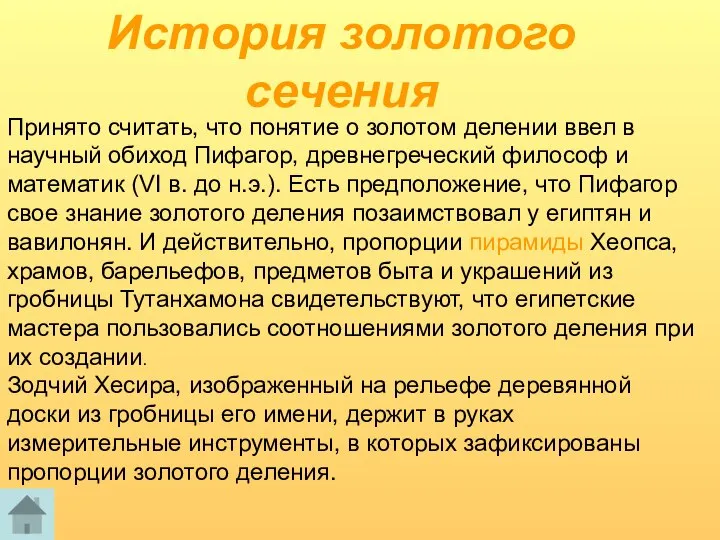 История золотого сечения

Принято считать, что понятие о золотом делении ввел в научный обиход Пифагор, древнегреческий философ и математик (VI в. до н.э.). Есть предположение, что Пифагор свое знание золотого деления позаимствовал у египтян и вавилонян. И действительно, пропорции пирамиды Хеопса, храмов, барельефов, предметов быта и украшений из гробницы Тутанхамона свидетельствуют, что египетские мастера пользовались соотношениями золотого деления при их создании.
Зодчий Хесира, изображенный на рельефе деревянной доски из гробницы его имени, держит в руках измерительные инструменты, в которых зафиксированы пропорции золотого деления.